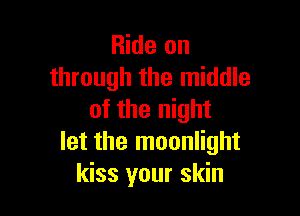 Ride on
through the middle
of the night
let the moonlight
kiss your skin